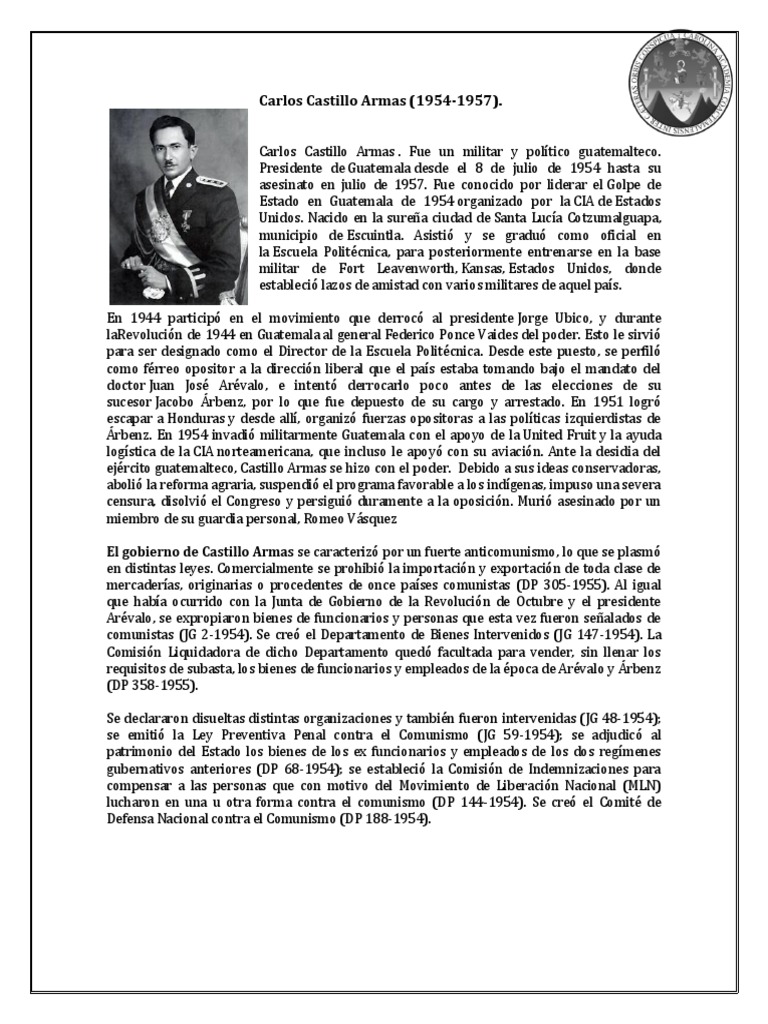 Carlos Castillo Armas (1954-1957).

Carlos Castillo Armas. Fue un militar y político guatemalteco. Presidente de Guatemala desde el 8 de julio de 1954 hasta su asesinato en julio de 1957. Fue conocido por liderar el Golpe de Estado en Guatemala de 1954 organizado por la CIA de Estados Unidos. Nacido en la sureña ciudad de Santa Lucía Cotzumalguapa, municipio de Escuintla. Asistió y se graduó como oficial en la Escuela Politécnica, para posteriormente entrenarse en la base militar de Fort Leavenworth, Kansas, Estados Unidos, donde estableció lazos de amistad con varios militares de aquel país.

En 1944 participó en el movimiento que derrocó al presidente Jorge Ubico, y durante laRevolución de 1944 en Guatemala al general Federico Ponce Vaides del poder. Esto le sirvió para ser designado como el Director de la Escuela Politécnica. Desde este puesto, se perfiló como férreo opositor a la dirección liberal que el país estaba tomando bajo el mandato del doctor Juan José Arévalo, e intentó derrocarlo poco antes de las elecciones de su sucesor Jacobo Árbenz, por lo que fue depuesto de su cargo y arrestado. En 1951 logró escapar a Honduras y desde allí, organizó fuerzas opositoras a las políticas izquierdistas de Árbenz. En 1954 invadió militarmente Guatemala con el apoyo de la United Fruit y la ayuda logística de la CIA norteamericana, que incluso le apoyó con su aviación. Ante la desidia del ejército guatemalteco, Castillo Armas se hizo con el poder. Debido a sus ideas conservadoras, abolió la reforma agraria, suspendió el programa favorable a los indígenas, impuso una severa censura, disolvió el Congreso y persiguió duramente a la oposición. Murió asesinado por un miembro de su guardia personal, Romeo Vásquez

El gobierno de Castillo Armas se caracterizó por un fuerte anticomunismo, lo que se plasmó en distintas leyes. Comercialmente se prohibió la importación y exportación de toda clase de mercaderías, originarias o procedentes de once países comunistas (DP 305-1955). Al igual que había ocurrido con la Junta de Gobierno de la Revolución de Octubre y el presidente Arévalo, se expropiaron bienes de funcionarios y personas que esta vez fueron señalados de comunistas (JG 2-1954). Se creó el Departamento de Bienes Intervenidos (JG 147-1954). La Comisión Liquidadora de dicho Departamento quedó facultada para vender, sin llenar los requisitos de subasta, los bienes de funcionarios y empleados de la época de Arévalo y Árbenz (DP 358-1955).

Se declararon disueltas distintas organizaciones y también fueron intervenidas (JG 48-1954); se emitió la Ley Preventiva Penal contra el Comunismo (JG 59-1954); se adjudicó al patrimonio del Estado los bienes de los ex funcionarios y empleados de los dos regímenes gubernativos anteriores (DP 68-1954); se estableció la Comisión de Indemnizaciones para compensar a las personas que con motivo del Movimiento de Liberación Nacional (MLN) lucharon en una u otra forma contra el comunismo (DP 144-1954). Se creó el Comité de Defensa Nacional contra el Comunismo (DP 188-1954).